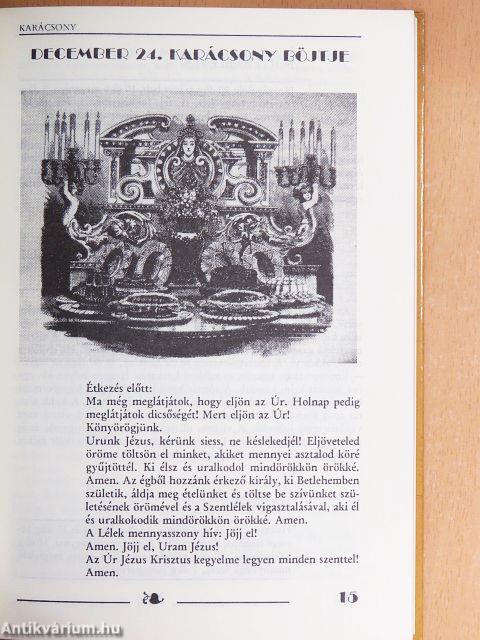 KARÁCSONY

DECEMBER 24. KARÁCSONY BÖJTJE

Étkezés előtt:
Ma még meglátjátok, hogy eljön az Úr. Holnap pedig meglátjátok dicsőségét! Mert eljön az Úr!
Könyörögjünk.
Urunk Jézus, kérünk siess, ne késlekedjél! Eljöveteled öröme töltsön el minket, akiket mennyei asztalod köré gyűjtöttél. Ki élsz és uralkodol mindörökkön örökké. Amen. Az égből hozzánk érkező király, ki Betlehemben születik, áldja meg ételünket és töltse be szívünket születésének örömével és a Szentlélek vigasztalásával, aki él és uralkokodik mindörökkön örökké. Amen.
A Lélek mennyasszony hív: Jöjj el!
Amen. Jöjj el, Uram Jézus!
Az Úr Jézus Krisztus kegyelme legyen minden szenttel! Amen.

15

Antikvárium.hu